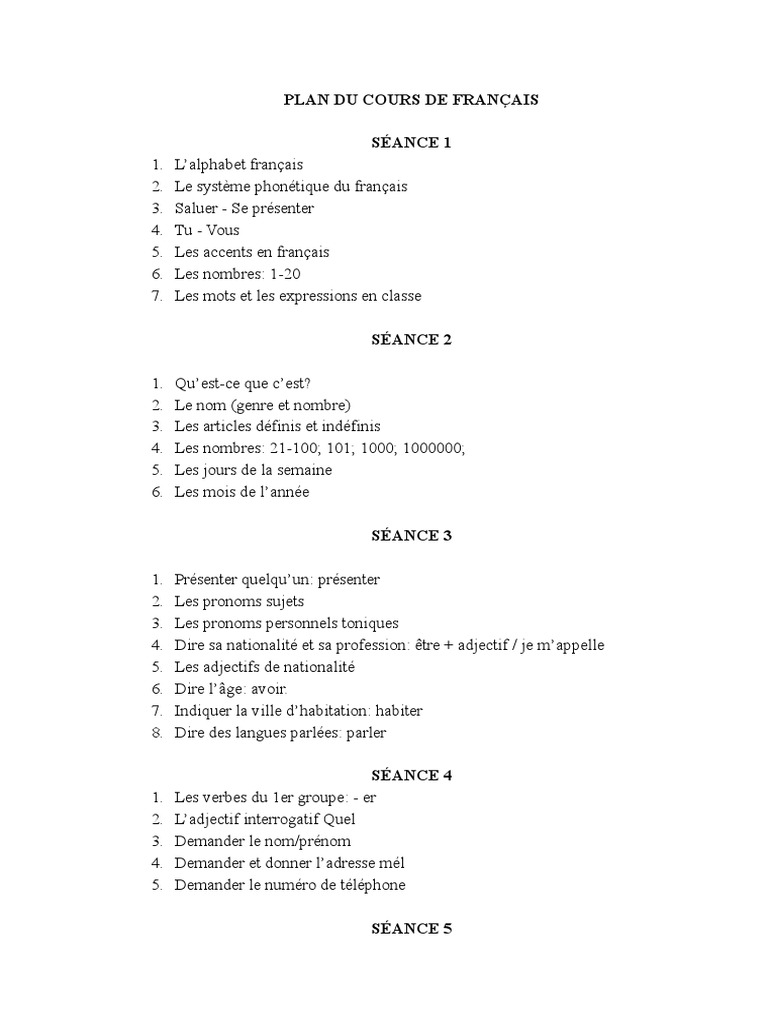 PLAN DU COURS DE FRANÇAIS

SÉANCE 1

1. L'alphabet français
2. Le système phonétique du français
3. Saluer - Se présenter
4. Tu - Vous
5. Les accents en français
6. Les nombres: 1-20
7. Les mots et les expressions en classe

SÉANCE 2

1. Qu'est-ce que c'est?
2. Le nom (genre et nombre)
3. Les articles définis et indéfinis
4. Les nombres: 21-100; 101; 1000; 1000000;
5. Les jours de la semaine
6. Les mois de l'année

SÉANCE 3

1. Présenter quelqu'un: présenter
2. Les pronoms sujets
3. Les pronoms personnels toniques
4. Dire sa nationalité et sa profession: être + adjectif / je m'appelle
5. Les adjectifs de nationalité
6. Dire l'âge: avoir.
7. Indiquer la ville d'habitation: habiter
8. Dire des langues parlées: parler

SÉANCE 4

1. Les verbes du 1er groupe: - er
2. L'adjectif interrogatif Quel
3. Demander le nom/prénom
4. Demander et donner l'adresse mél
5. Demander le numéro de téléphone

SÉANCE 5